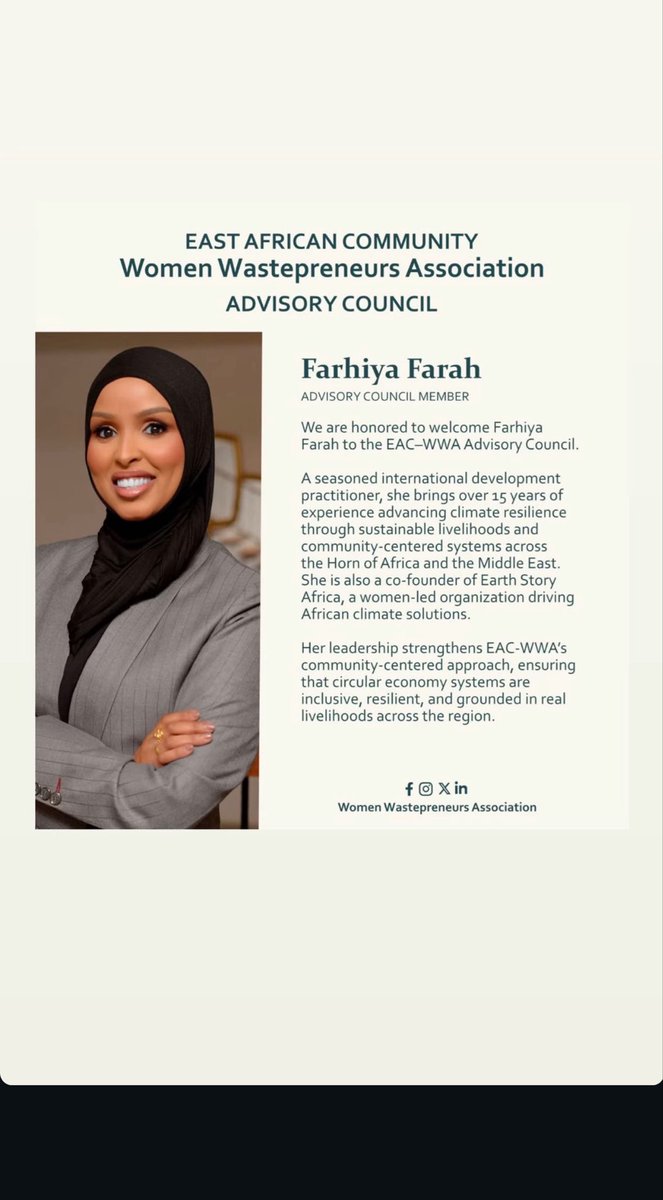 EAST AFRICAN COMMUNITY
Women Wastepreneurs Association
ADVISORY COUNCIL

Farhiya Farah
ADVISORY COUNCIL MEMBER

We are honored to welcome Farhiya Farah to the EAC–WWA Advisory Council.

A seasoned international development practitioner, she brings over 15 years of experience advancing climate resilience through sustainable livelihoods and community-centered systems across the Horn of Africa and the Middle East. She is also a co-founder of Earth Story Africa, a women-led organization driving African climate solutions.

Her leadership strengthens EAC-WWA's community-centered approach, ensuring that circular economy systems are inclusive, resilient, and grounded in real livelihoods across the region.

Women Wastepreneurs Association